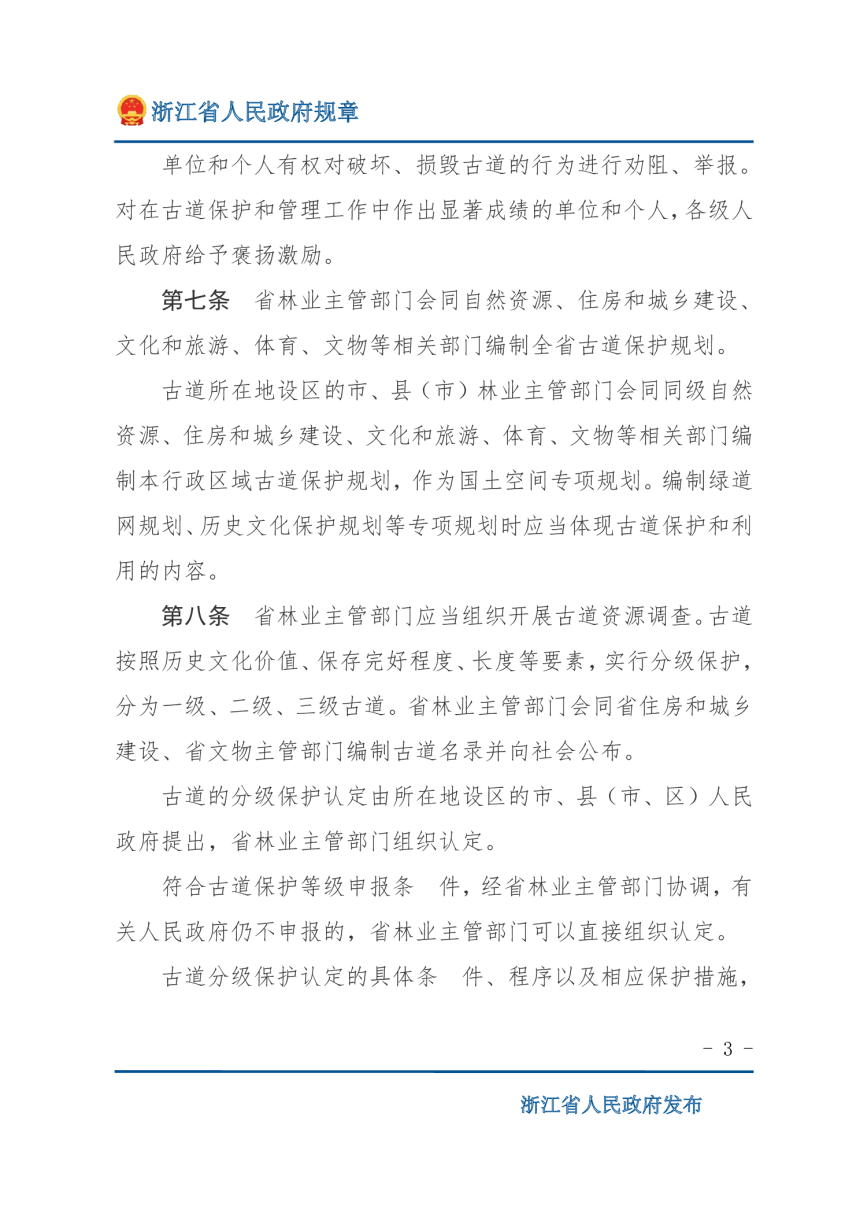 浙江省人民政府规章

单位和个人有权对破坏、损毁古道的行为进行劝阻、举报。对在古道保护和管理工作中作出显著成绩的单位和个人，各级人民政府给予褒扬激励。

第七条　省林业主管部门会同自然资源、住房和城乡建设、文化和旅游、体育、文物等相关部门编制全省古道保护规划。

古道所在地设区的市、县（市）林业主管部门会同同级自然资源、住房和城乡建设、文化和旅游、体育、文物等相关部门编制本行政区域古道保护规划，作为国土空间专项规划。编制绿道网规划、历史文化保护规划等专项规划时应当体现古道保护和利用的内容。

第八条　省林业主管部门应当组织开展古道资源调查。古道按照历史文化价值、保存完好程度、长度等要素，实行分级保护，分为一级、二级、三级古道。省林业主管部门会同省住房和城乡建设、省文物主管部门编制古道名录并向社会公布。

古道的分级保护认定由所在地设区的市、县（市、区）人民政府提出，省林业主管部门组织认定。

符合古道保护等级申报条　件，经省林业主管部门协调，有关人民政府仍不申报的，省林业主管部门可以直接组织认定。

古道分级保护认定的具体条　件、程序以及相应保护措施，

- 3 -

浙江省人民政府发布